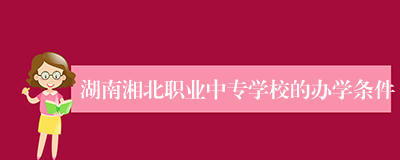 湖南湘北职业中专学校的办学条件